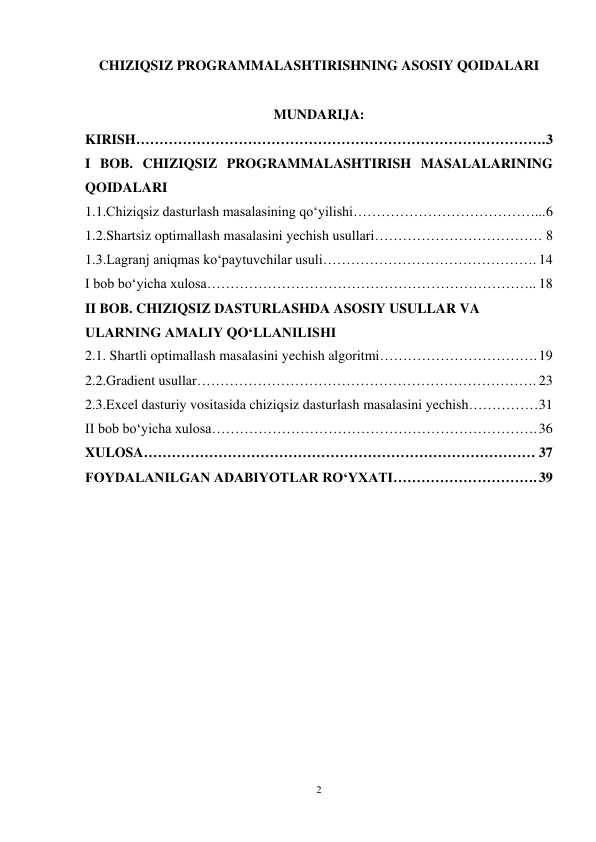 CHIZIQSIZ PROGRAMMALASHTIRISHNING ASOSIY QOIDALARI

MUNDARIJA:

KIRISH……………………………………………………………………………3

I BOB. CHIZIQSIZ PROGRAMMALASHTIRISH MASALALARINING QOIDALARI

1.1.Chiziqsiz dasturlash masalasining qo‘yilishi…………………………………...6

1.2.Shartsiz optimallash masalasini yechish usullari……………………………… 8

1.3.Lagranj aniqmas ko‘paytuvchilar usuli……………………………………… 14

I bob bo‘yicha xulosa…………………………………………………………….. 18

II BOB. CHIZIQSIZ DASTURLASHDA ASOSIY USULLAR VA ULARNING AMALIY QO‘LLANILISHI

2.1. Shartli optimallash masalasini yechish algoritmi……………………………. 19

2.2.Gradient usullar………………………………………………………………. 23

2.3.Excel dasturiy vositasida chiziqsiz dasturlash masalasini yechish……………31

II bob bo‘yicha xulosa……………………………………………………………36

XULOSA………………………………………………………………………… 37

FOYDALANILGAN ADABIYOTLAR RO‘YXATI…………………………39

2